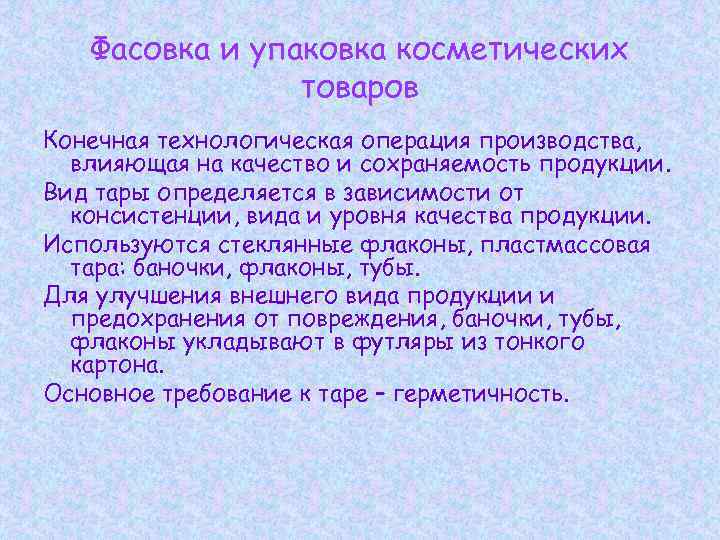 Фасовка и упаковка косметических товаров

Конечная технологическая операция производства, влияющая на качество и сохраняемость продукции.

Вид тары определяется в зависимости от консистенции, вида и уровня качества продукции.

Используются стеклянные флаконы, пластмассовая тара: баночки, флаконы, тубы.

Для улучшения внешнего вида продукции и предохранения от повреждения, баночки, тубы, флаконы укладывают в футляры из тонкого картона.

Основное требование к таре – герметичность.